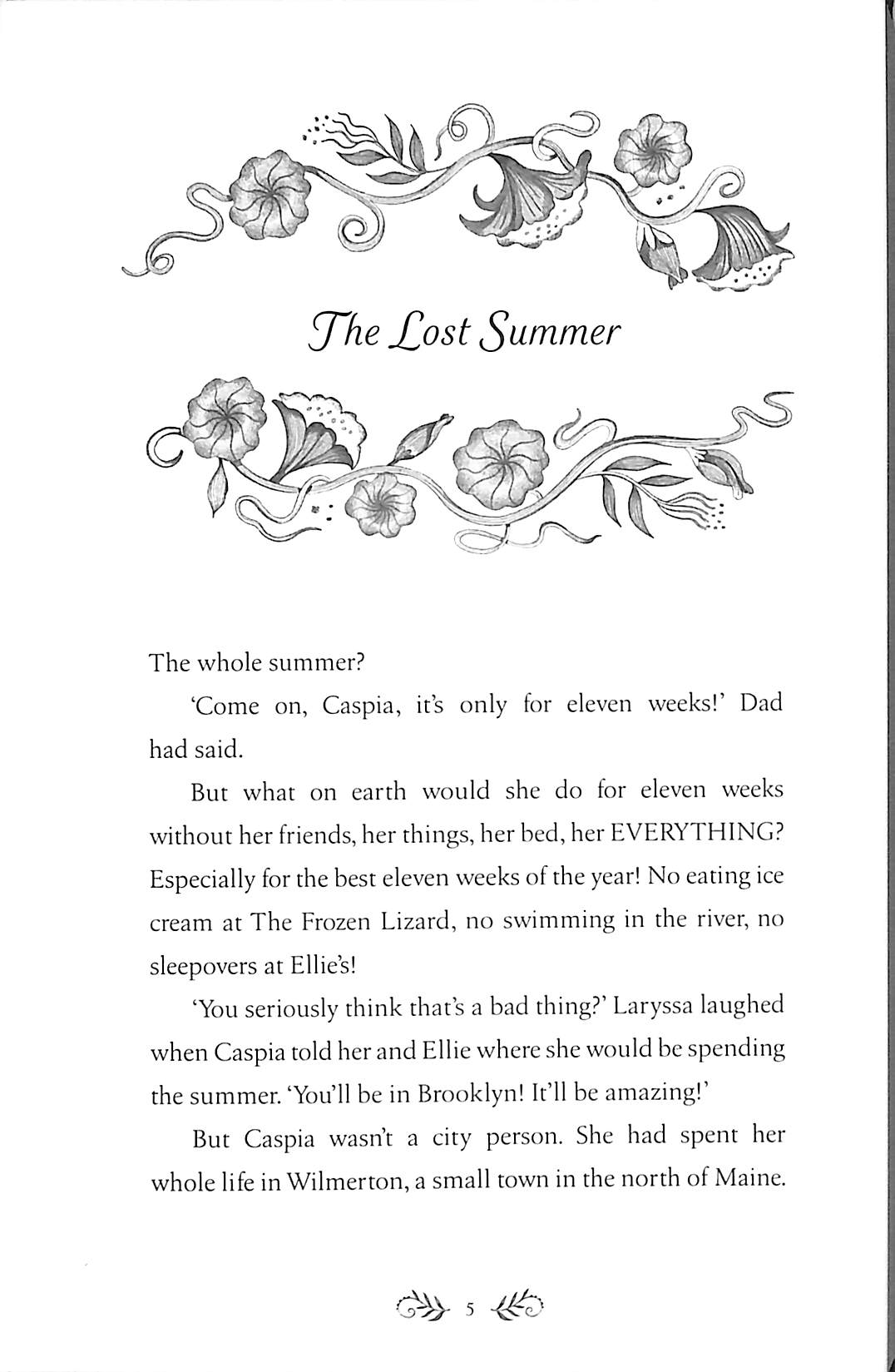 The Lost Summer

The whole summer?

'Come on, Caspia, it's only for eleven weeks!' Dad had said.

But what on earth would she do for eleven weeks without her friends, her things, her bed, her EVERYTHING? Especially for the best eleven weeks of the year! No eating ice cream at The Frozen Lizard, no swimming in the river, no sleepovers at Ellie's!

'You seriously think that's a bad thing?' Laryssa laughed when Caspia told her and Ellie where she would be spending the summer. 'You'll be in Brooklyn! It'll be amazing!'

But Caspia wasn't a city person. She had spent her whole life in Wilmerton, a small town in the north of Maine.

5